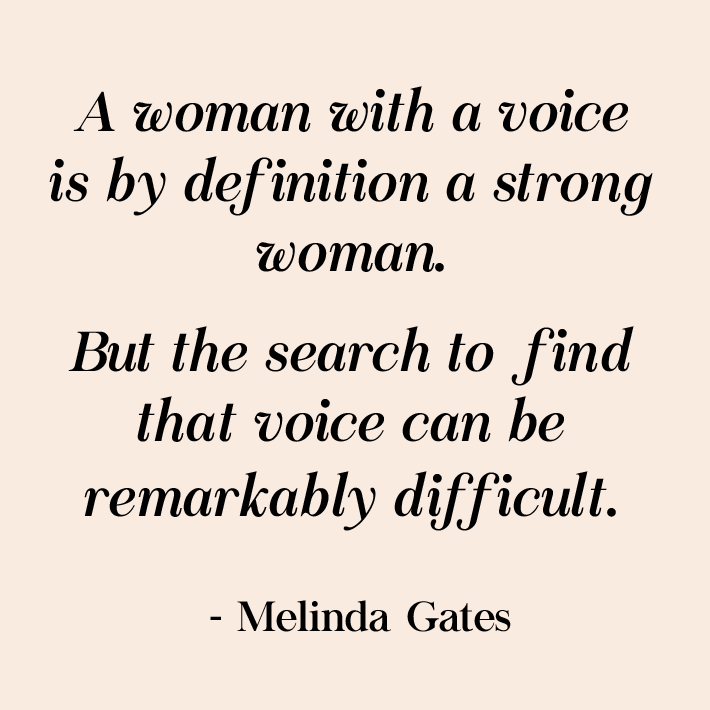 A woman with a voice is by definition a strong woman.

But the search to find that voice can be remarkably difficult.

- Melinda Gates